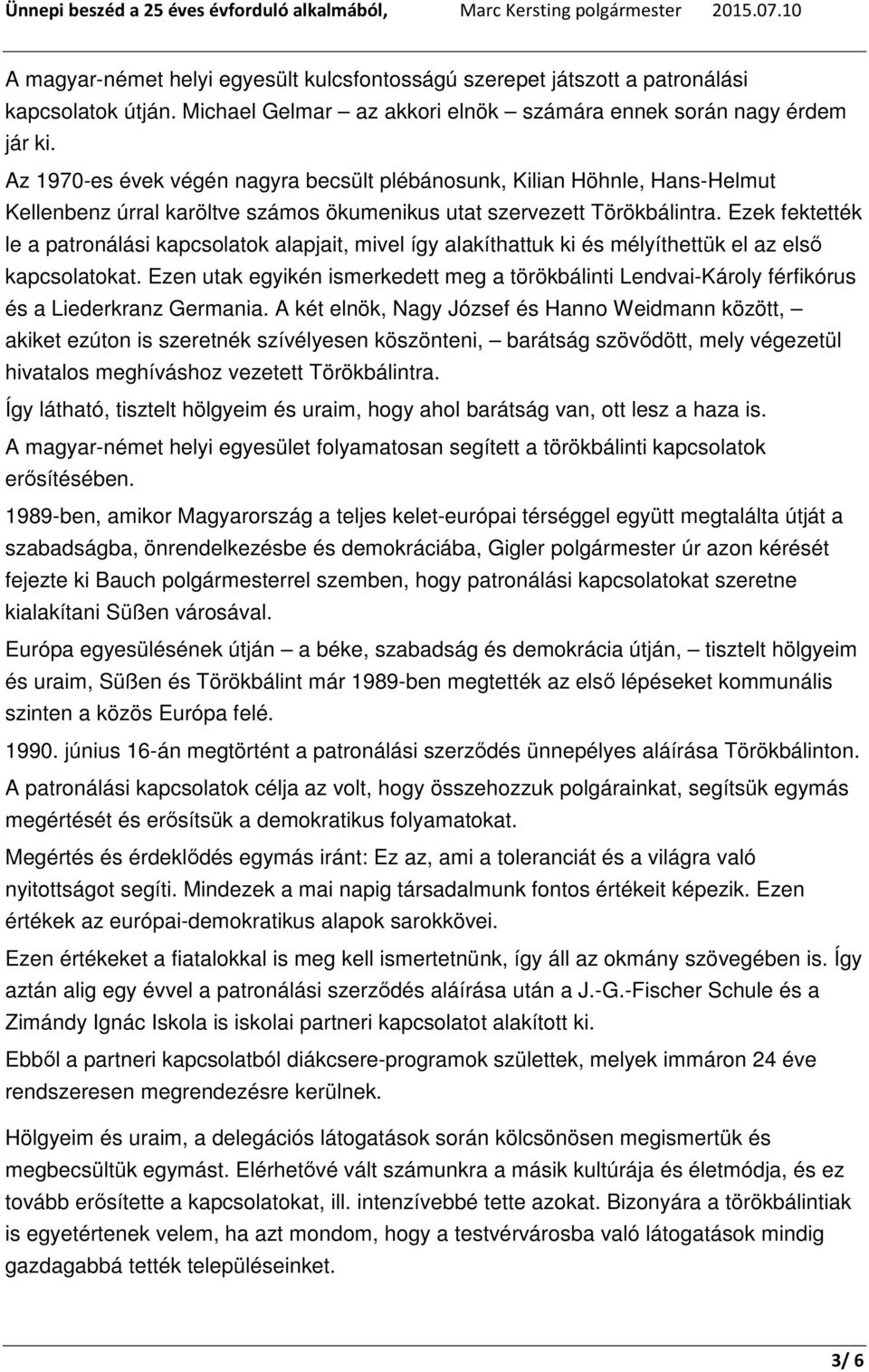 Ünnepi beszéd a 25 éves évforduló alkalmából, Marc Kersting polgármester 2015.07.10

A magyar-német helyi egyesült kulcsfontosságú szerepet játszott a patronálási kapcsolatok útján. Michael Gelmar – az akkori elnök – számára ennek során nagy érdem jár ki.

Az 1970-es évek végén nagyra becsült plébánosunk, Kilian Höhnle, Hans-Helmut Kellenbenz úrral karöltve számos ökumenikus utat szervezett Törökbálintra. Ezek fektették le a patronálási kapcsolatok alapjait, mivel így alakíthattuk ki és mélyíthettük el az első kapcsolatokat. Ezen utak egyikén ismerkedett meg a törökbálinti Lendvai-Károly férfikórus és a Liederkranz Germania. A két elnök, Nagy József és Hanno Weidmann között, – akiket ezúton is szeretnék szívélyesen köszönteni, – barátság szövődött, mely végezetül hivatalos meghíváshoz vezetett Törökbálintra.

Így látható, tisztelt hölgyeim és uraim, hogy ahol barátság van, ott lesz a haza is.

A magyar-német helyi egyesület folyamatosan segített a törökbálinti kapcsolatok erősítésében.

1989-ben, amikor Magyarország a teljes kelet-európai térséggel együtt megtalálta útját a szabadságba, önrendelkezésbe és demokráciába, Gigler polgármester úr azon kérését fejezte ki Bauch polgármesterrel szemben, hogy patronálási kapcsolatokat szeretne kialakítani Süßen városával.

Európa egyesülésének útján – a béke, szabadság és demokrácia útján, – tisztelt hölgyeim és uraim, Süßen és Törökbálint már 1989-ben megtették az első lépéseket kommunális szinten a közös Európa felé.

1990. június 16-án megtörtént a patronálási szerződés ünnepélyes aláírása Törökbálinton.

A patronálási kapcsolatok célja az volt, hogy összehozzuk polgárainkat, segítsük egymás megértését és erősítsük a demokratikus folyamatokat.

Megértés és érdeklődés egymás iránt: Ez az, ami a toleranciát és a világra való nyitottságot segíti. Mindezek a mai napig társadalmunk fontos értékeit képezik. Ezen értékek az európai-demokratikus alapok sarokkövei.

Ezen értékeket a fiatalokkal is meg kell ismertetnünk, így áll az okmány szövegében is. Így aztán alig egy évvel a patronálási szerződés aláírása után a J.-G.-Fischer Schule és a Zimándy Ignác Iskola is iskolai partneri kapcsolatot alakított ki.

Ebből a partneri kapcsolatból diákcsere-programok születtek, melyek immáron 24 éve rendszeresen megrendezésre kerülnek.

Hölgyeim és uraim, a delegációs látogatások során kölcsönösen megismertük és megbecsültük egymást. Elérhetővé vált számunkra a másik kultúrája és életmódja, és ez tovább erősítette a kapcsolatokat, ill. intenzívebbé tette azokat. Bizonyára a törökbálintiak is egyetértenek velem, ha azt mondom, hogy a testvérvárosba való látogatások mindig gazdagabbá tették településeinket.

3/ 6